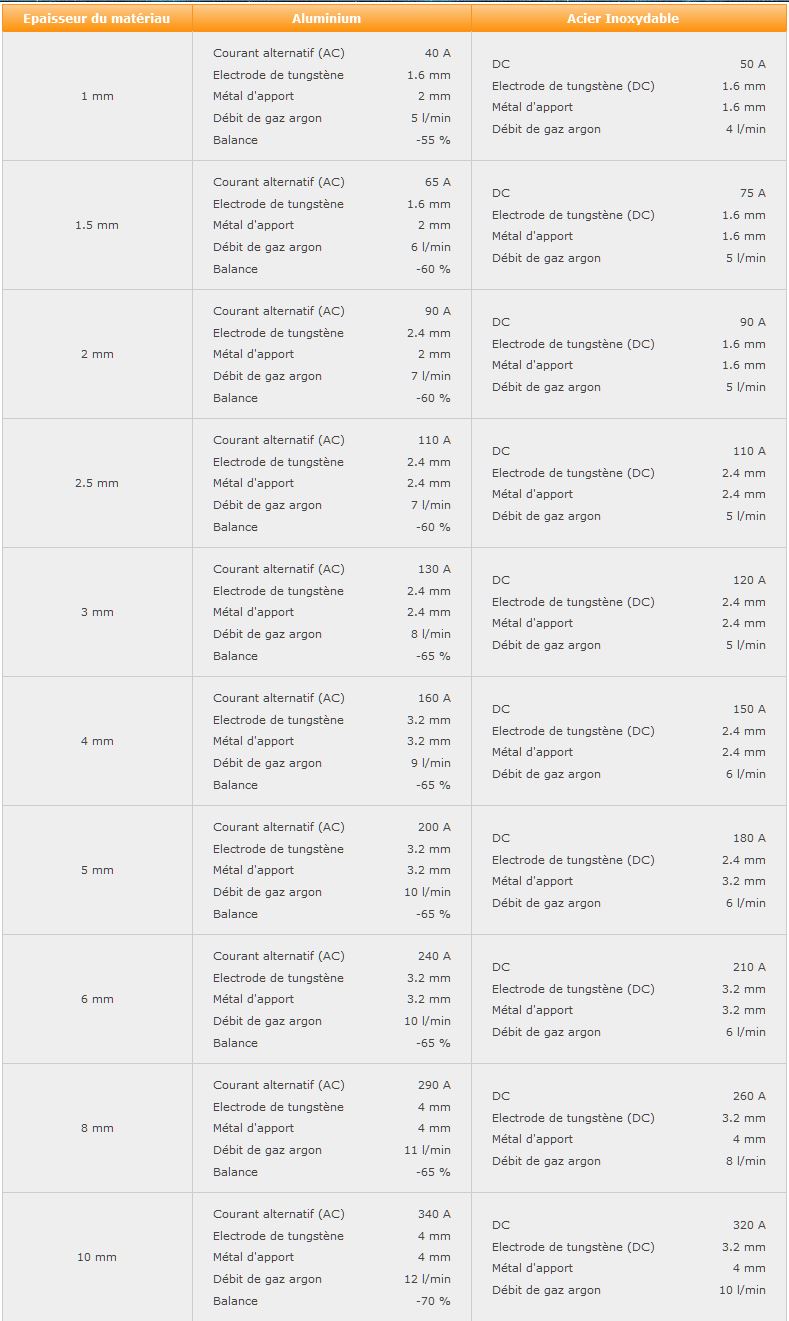 | Epaisseur du matériau | Aluminium | Acier Inoxydable |
|---|---|---|
| 1 mm | Courant alternatif (AC) 40 A<br>Electrode de tungstène 1.6 mm<br>Métal d'apport 2 mm<br>Débit de gaz argon 5 l/min<br>Balance -55 % | DC 50 A<br>Electrode de tungstène (DC) 1.6 mm<br>Métal d'apport 1.6 mm<br>Débit de gaz argon 4 l/min |
| 1.5 mm | Courant alternatif (AC) 65 A<br>Electrode de tungstène 1.6 mm<br>Métal d'apport 2 mm<br>Débit de gaz argon 6 l/min<br>Balance -60 % | DC 75 A<br>Electrode de tungstène (DC) 1.6 mm<br>Métal d'apport 1.6 mm<br>Débit de gaz argon 5 l/min |
| 2 mm | Courant alternatif (AC) 90 A<br>Electrode de tungstène 2.4 mm<br>Métal d'apport 2 mm<br>Débit de gaz argon 7 l/min<br>Balance -60 % | DC 90 A<br>Electrode de tungstène (DC) 1.6 mm<br>Métal d'apport 1.6 mm<br>Débit de gaz argon 5 l/min |
| 2.5 mm | Courant alternatif (AC) 110 A<br>Electrode de tungstène 2.4 mm<br>Métal d'apport 2.4 mm<br>Débit de gaz argon 7 l/min<br>Balance -60 % | DC 110 A<br>Electrode de tungstène (DC) 2.4 mm<br>Métal d'apport 2.4 mm<br>Débit de gaz argon 5 l/min |
| 3 mm | Courant alternatif (AC) 130 A<br>Electrode de tungstène 2.4 mm<br>Métal d'apport 2.4 mm<br>Débit de gaz argon 8 l/min<br>Balance -65 % | DC 120 A<br>Electrode de tungstène (DC) 2.4 mm<br>Métal d'apport 2.4 mm<br>Débit de gaz argon 5 l/min |
| 4 mm | Courant alternatif (AC) 160 A<br>Electrode de tungstène 3.2 mm<br>Métal d'apport 3.2 mm<br>Débit de gaz argon 9 l/min<br>Balance -65 % | DC 150 A<br>Electrode de tungstène (DC) 2.4 mm<br>Métal d'apport 2.4 mm<br>Débit de gaz argon 6 l/min |
| 5 mm | Courant alternatif (AC) 200 A<br>Electrode de tungstène 3.2 mm<br>Métal d'apport 3.2 mm<br>Débit de gaz argon 10 l/min<br>Balance -65 % | DC 180 A<br>Electrode de tungstène (DC) 2.4 mm<br>Métal d'apport 3.2 mm<br>Débit de gaz argon 6 l/min |
| 6 mm | Courant alternatif (AC) 240 A<br>Electrode de tungstène 3.2 mm<br>Métal d'apport 3.2 mm<br>Débit de gaz argon 10 l/min<br>Balance -65 % | DC 210 A<br>Electrode de tungstène (DC) 3.2 mm<br>Métal d'apport 3.2 mm<br>Débit de gaz argon 6 l/min |
| 8 mm | Courant alternatif (AC) 290 A<br>Electrode de tungstène 4 mm<br>Métal d'apport 4 mm<br>Débit de gaz argon 11 l/min<br>Balance -65 % | DC 260 A<br>Electrode de tungstène (DC) 3.2 mm<br>Métal d'apport 4 mm<br>Débit de gaz argon 8 l/min |
| 10 mm | Courant alternatif (AC) 340 A<br>Electrode de tungstène 4 mm<br>Métal d'apport 4 mm<br>Débit de gaz argon 12 l/min<br>Balance -70 % | DC 320 A<br>Electrode de tungstène (DC) 3.2 mm<br>Métal d'apport 4 mm<br>Débit de gaz argon 10 l/min |